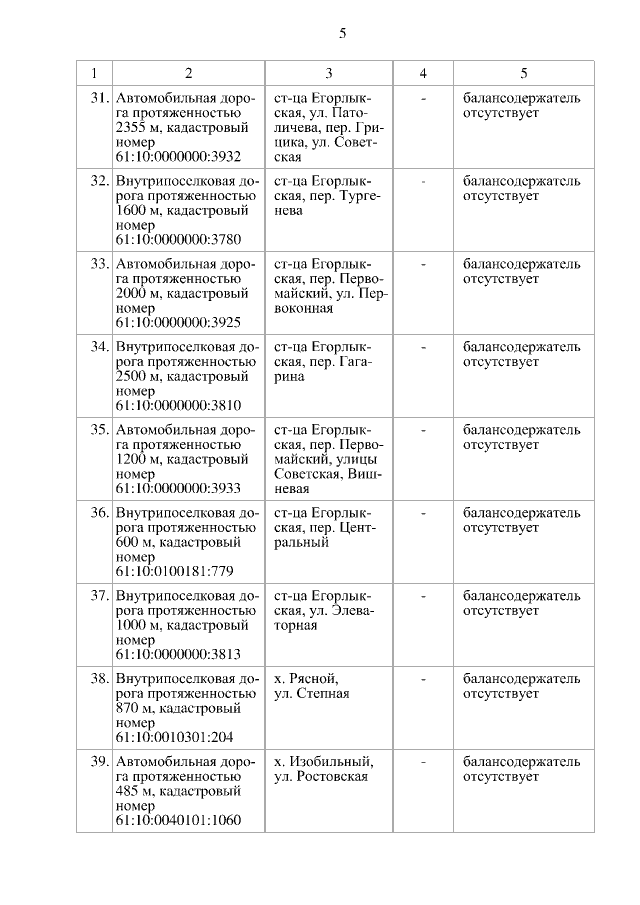 5

| 1 | 2 | 3 | 4 | 5 |
|---|---|---|---|---|
| 31. | Автомобильная дорога протяженностью 2355 м, кадастровый номер 61:10:0000000:3932 | ст-ца Егорлыкская, ул. Патоличева, пер. Грицика, ул. Советская | - | балансодержатель отсутствует |
| 32. | Внутрипоселковая дорога протяженностью 1600 м, кадастровый номер 61:10:0000000:3780 | ст-ца Егорлыкская, пер. Тургенева | - | балансодержатель отсутствует |
| 33. | Автомобильная дорога протяженностью 2000 м, кадастровый номер 61:10:0000000:3925 | ст-ца Егорлыкская, пер. Первомайский, ул. Первоконная | - | балансодержатель отсутствует |
| 34. | Внутрипоселковая дорога протяженностью 2500 м, кадастровый номер 61:10:0000000:3810 | ст-ца Егорлыкская, пер. Гагарина | - | балансодержатель отсутствует |
| 35. | Автомобильная дорога протяженностью 1200 м, кадастровый номер 61:10:0000000:3933 | ст-ца Егорлыкская, пер. Первомайский, улицы Советская, Вишневая | - | балансодержатель отсутствует |
| 36. | Внутрипоселковая дорога протяженностью 600 м, кадастровый номер 61:10:0100181:779 | ст-ца Егорлыкская, пер. Центральный | - | балансодержатель отсутствует |
| 37. | Внутрипоселковая дорога протяженностью 1000 м, кадастровый номер 61:10:0000000:3813 | ст-ца Егорлыкская, ул. Элеваторная | - | балансодержатель отсутствует |
| 38. | Внутрипоселковая дорога протяженностью 870 м, кадастровый номер 61:10:0010301:204 | х. Рясной, ул. Степная | - | балансодержатель отсутствует |
| 39. | Автомобильная дорога протяженностью 485 м, кадастровый номер 61:10:0040101:1060 | х. Изобильный, ул. Ростовская | - | балансодержатель отсутствует |